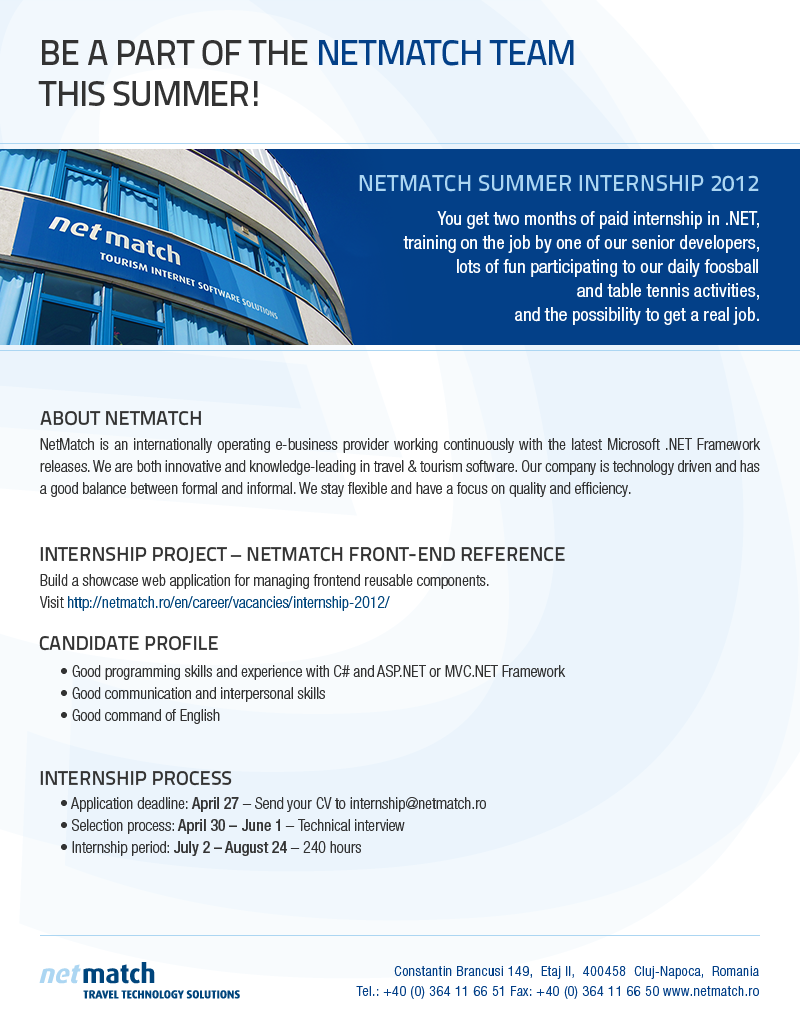 BE A PART OF THE NETMATCH TEAM THIS SUMMER!

net match
TOURISM INTERNET SOFTWARE SOLUTIONS

NETMATCH SUMMER INTERNSHIP 2012

You get two months of paid internship in .NET, training on the job by one of our senior developers, lots of fun participating to our daily foosball and table tennis activities, and the possibility to get a real job.

ABOUT NETMATCH

NetMatch is an internationally operating e-business provider working continuously with the latest Microsoft .NET Framework releases. We are both innovative and knowledge-leading in travel & tourism software. Our company is technology driven and has a good balance between formal and informal. We stay flexible and have a focus on quality and efficiency.

INTERNSHIP PROJECT – NETMATCH FRONT-END REFERENCE

Build a showcase web application for managing frontend reusable components.
Visit http://netmatch.ro/en/career/vacancies/internship-2012/

CANDIDATE PROFILE

• Good programming skills and experience with C# and ASP.NET or MVC.NET Framework
• Good communication and interpersonal skills
• Good command of English

INTERNSHIP PROCESS

• Application deadline: April 27 – Send your CV to internship@netmatch.ro
• Selection process: April 30 – June 1 – Technical interview
• Internship period: July 2 – August 24 – 240 hours

netmatch
TRAVEL TECHNOLOGY SOLUTIONS

Constantin Brancusi 149, Etaj II, 400458 Cluj-Napoca, Romania
Tel.: +40 (0) 364 11 66 51 Fax: +40 (0) 364 11 66 50 www.netmatch.ro